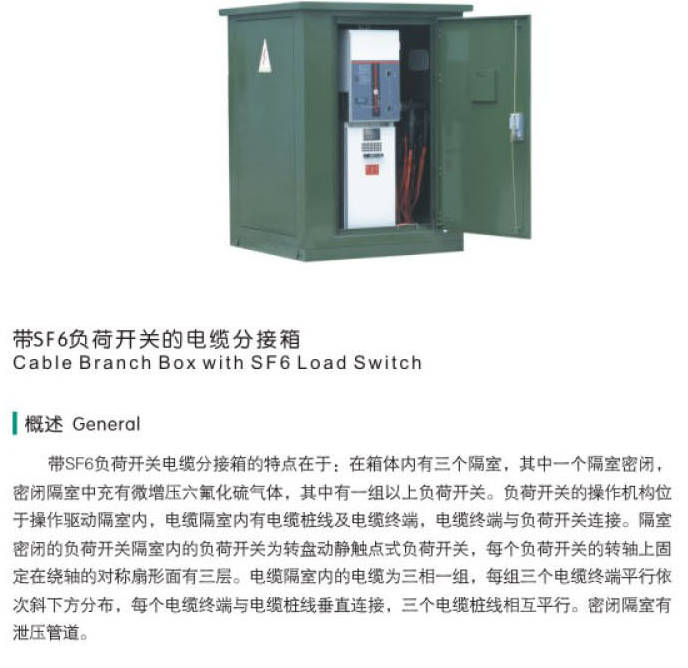 带SF6负荷开关的电缆分接箱
Cable Branch Box with SF6 Load Switch

概述 General

带SF6负荷开关电缆分接箱的特点在于：在箱体内有三个隔室，其中一个隔室密闭，密闭隔室中充有微增压六氟化硫气体，其中有一组以上负荷开关。负荷开关的操作机构位于操作驱动隔室内，电缆隔室内有电缆桩线及电缆终端，电缆终端与负荷开关连接。隔室密闭的负荷开关隔室内的负荷开关为转盘动静触点式负荷开关，每个负荷开关的转轴上固定在绕轴的对称扇形面有三层。电缆隔室内的电缆为三相一组，每组三个电缆终端平行依次斜下方分布，每个电缆终端与电缆桩线垂直连接，三个电缆桩线相互平行。密闭隔室有泄压管道。